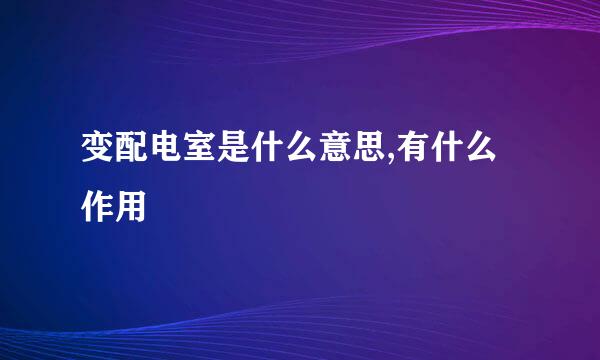 变配电室是什么意思,有什么作用